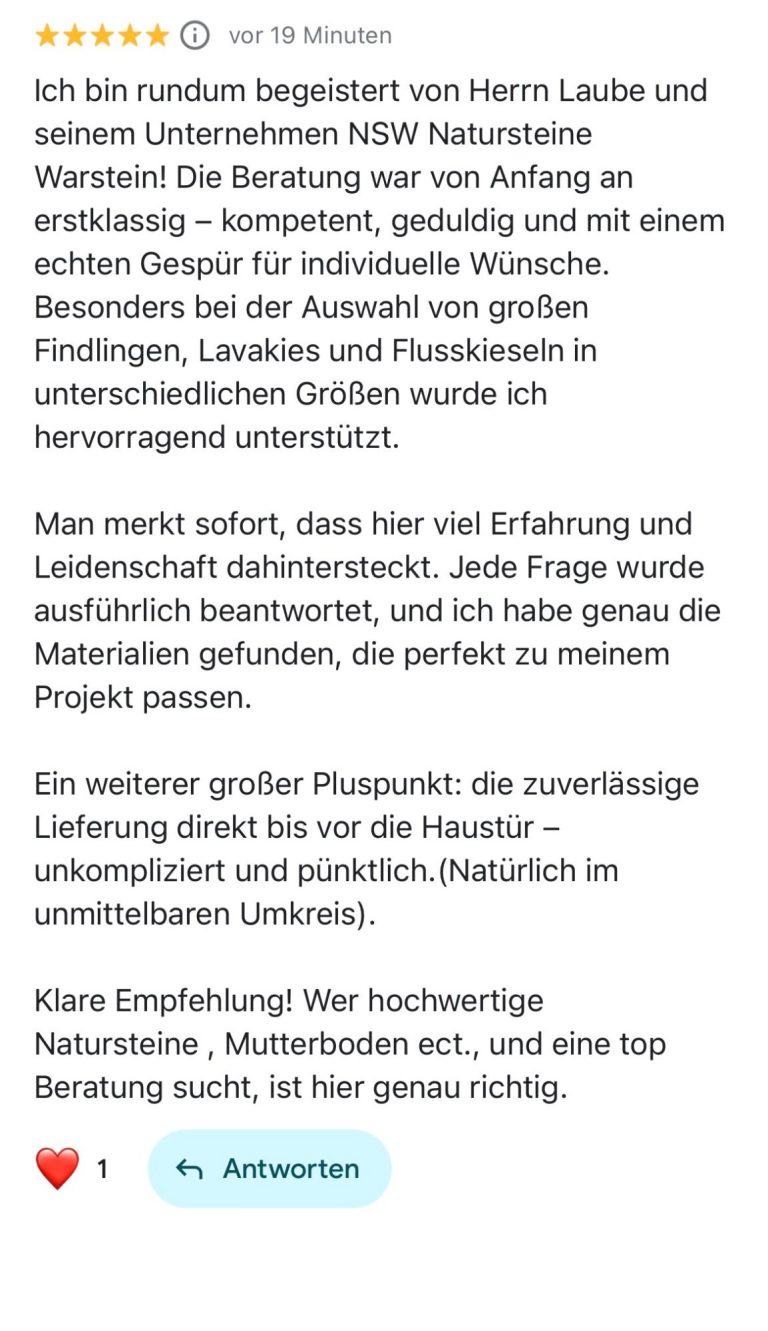 vor 19 Minuten

Ich bin rundum begeistert von Herrn Laube und seinem Unternehmen NSW Natursteine Warstein! Die Beratung war von Anfang an erstklassig – kompetent, geduldig und mit einem echten Gespür für individuelle Wünsche. Besonders bei der Auswahl von großen Findlingen, Lavakies und Flusskieseln in unterschiedlichen Größen wurde ich hervorragend unterstützt.

Man merkt sofort, dass hier viel Erfahrung und Leidenschaft dahintersteckt. Jede Frage wurde ausführlich beantwortet, und ich habe genau die Materialien gefunden, die perfekt zu meinem Projekt passen.

Ein weiterer großer Pluspunkt: die zuverlässige Lieferung direkt bis vor die Haustür – unkompliziert und pünktlich.(Natürlich im unmittelbaren Umkreis).

Klare Empfehlung! Wer hochwertige Natursteine , Mutterboden ect., und eine top Beratung sucht, ist hier genau richtig.

1 Antworten